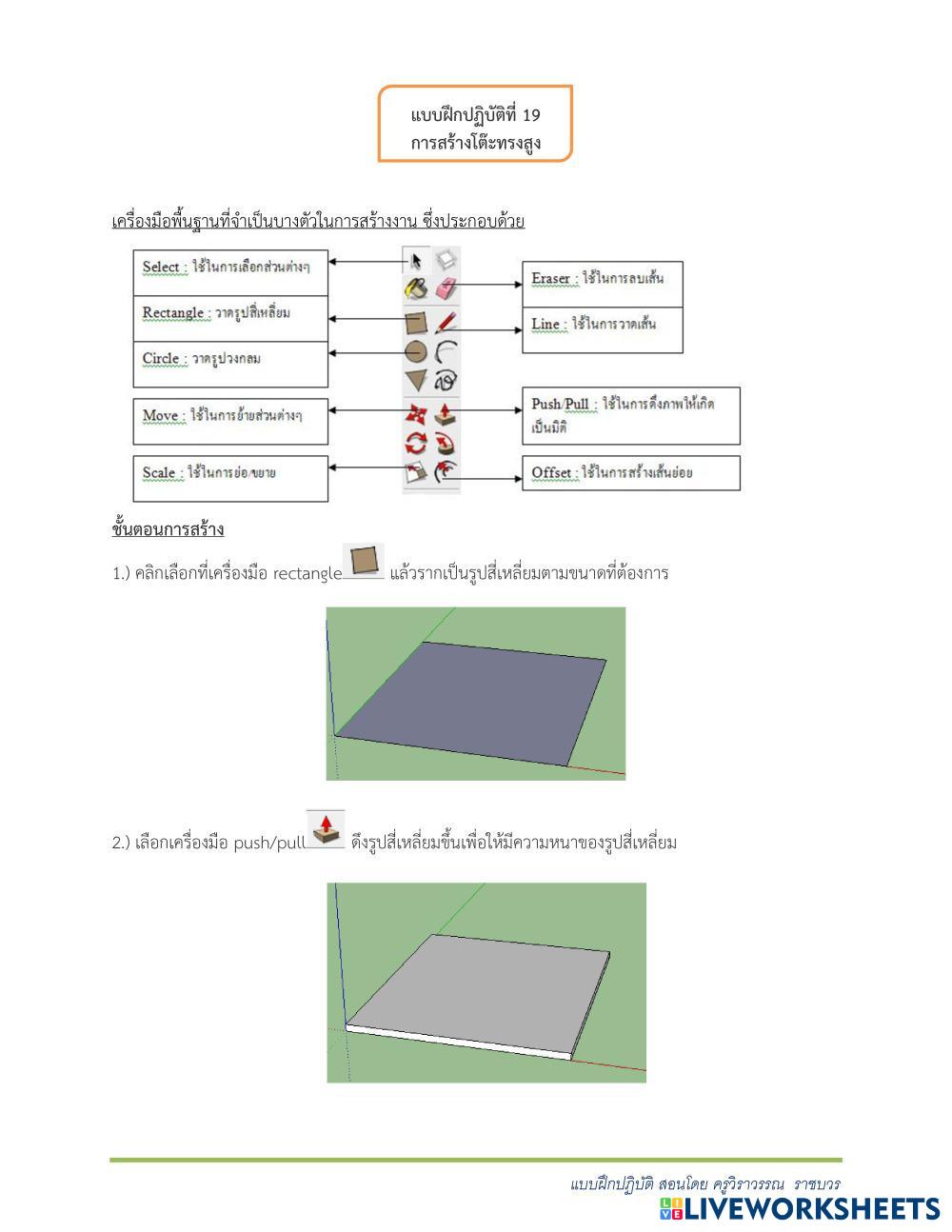 แบบฝึกปฏิบัติที่ 19
การสร้างโต๊ะทรงสูง

เครื่องมือพื้นฐานที่จำเป็นบางตัวในการสร้างงาน ซึ่งประกอบด้วย

Select : ใช้ในการเลือกส่วนต่างๆ

Rectangle : วาดรูปสี่เหลี่ยม

Circle : วาดรูปวงกลม

Move : ใช้ในการย้ายส่วนต่างๆ

Scale : ใช้ในการย่อ/ขยาย

Eraser : ใช้ในการลบเส้น

Line : ใช้ในการวาดเส้น

Push/Pull : ใช้ในการดึงภาพให้เกิดเป็นมิติ

Offset : ใช้ในการสร้างเส้นย่อย

ขั้นตอนการสร้าง

1.) คลิกเลือกที่เครื่องมือ rectangle แล้วรากเป็นรูปสี่เหลี่ยมตามขนาดที่ต้องการ

2.) เลือกเครื่องมือ push/pull ดึงรูปสี่เหลี่ยมขึ้นเพื่อให้มีความหนาของรูปสี่เหลี่ยม

แบบฝึกปฏิบัติ สอนโดย ครูวิราวรรณ ราชบวร
LIVEWORKSHEETS